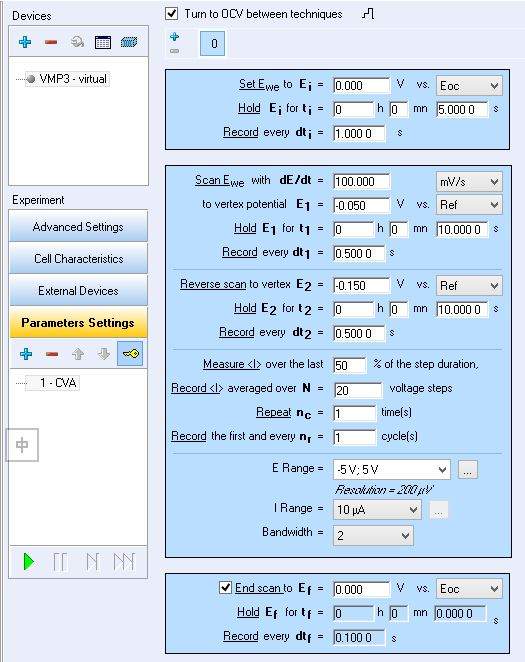 Devices

VMP3 - virtual

Experiment

Advanced Settings

Cell Characteristics

External Devices

Parameters Settings

1 - CVA

Turn to OCV between techniques

0

Set $E_{we}$ to $E_i$ = 0.000 V vs. Eoc

Hold $E_i$ for $t_i$ = 0 h 0 mn 5.000 0 s

Record every $dt_i$ = 1.000 0 s

Scan $E_{we}$ with dE/dt = 100.000 mV/s

to vertex potential $E_1$ = -0.050 V vs. Ref

Hold $E_1$ for $t_1$ = 0 h 0 mn 10.000 0 s

Record every $dt_1$ = 0.500 0 s

Reverse scan to vertex $E_2$ = -0.150 V vs. Ref

Hold $E_2$ for $t_2$ = 0 h 0 mn 10.000 0 s

Record every $dt_2$ = 0.500 0 s

Measure <I> over the last 50 % of the step duration,

Record <I> averaged over N = 20 voltage steps

Repeat $n_c$ = 1 time(s)

Record the first and every $n_r$ = 1 cycle(s)

E Range = -5 V; 5 V ...

Resolution = 200 µV

I Range = 10 µA ...

Bandwidth = 2

End scan to $E_f$ = 0.000 V vs. Eoc

Hold $E_f$ for $t_f$ = 0 h 0 mn 0.000 0 s

Record every $dt_f$ = 0.100 0 s